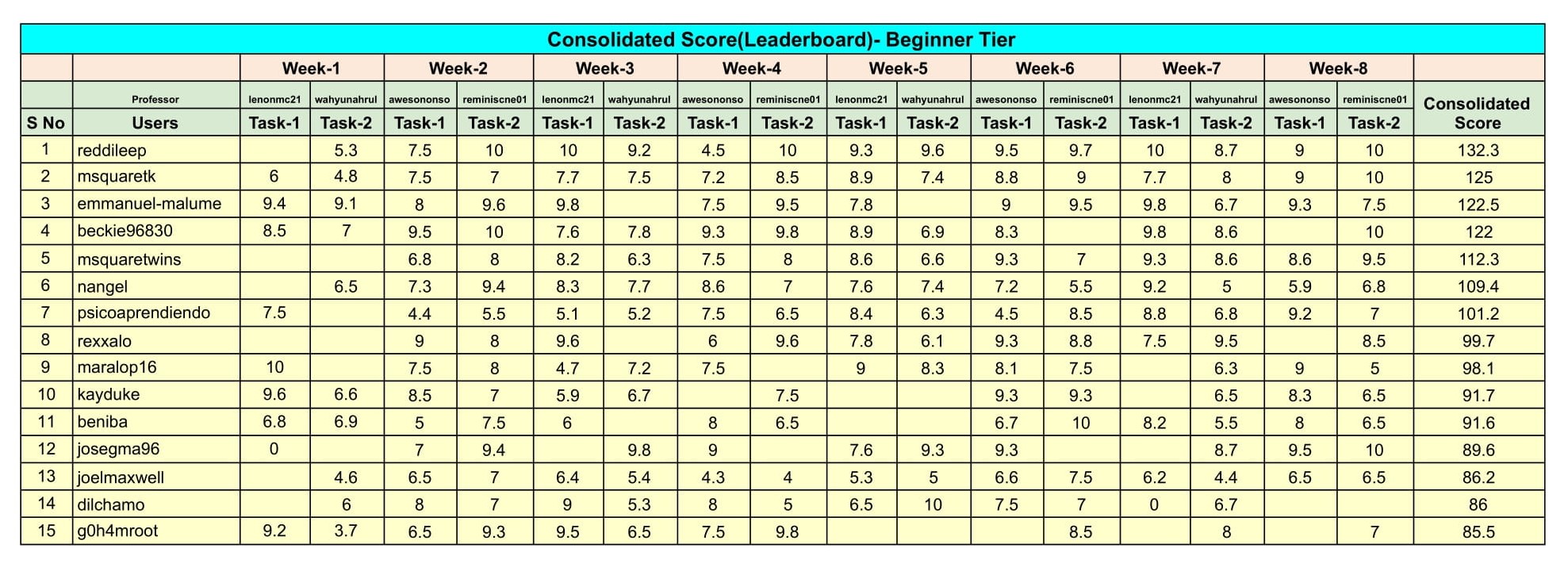 Consolidated Score(Leaderboard)- Beginner Tier

| | | Week-1 | | Week-2 | | Week-3 | | Week-4 | | Week-5 | | Week-6 | | Week-7 | | Week-8 | | |
|---|---|---|---|---|---|---|---|---|---|---|---|---|---|---|---|---|---|---|
| | Professor | lenonmc21 | wahyunahrul | awesononso | reminiscne01 | lenonmc21 | wahyunahrul | awesononso | reminiscne01 | lenonmc21 | wahyunahrul | awesononso | reminiscne01 | lenonmc21 | wahyunahrul | awesononso | reminiscne01 | Consolidated Score |
| S No | Users | Task-1 | Task-2 | Task-1 | Task-2 | Task-1 | Task-2 | Task-1 | Task-2 | Task-1 | Task-2 | Task-1 | Task-2 | Task-1 | Task-2 | Task-1 | Task-2 | |
| 1 | reddileep | | 5.3 | 7.5 | 10 | 10 | 9.2 | 4.5 | 10 | 9.3 | 9.6 | 9.5 | 9.7 | 10 | 8.7 | 9 | 10 | 132.3 |
| 2 | msquaretk | 6 | 4.8 | 7.5 | 7 | 7.7 | 7.5 | 7.2 | 8.5 | 8.9 | 7.4 | 8.8 | 9 | 7.7 | 8 | 9 | 10 | 125 |
| 3 | emmanuel-malume | 9.4 | 9.1 | 8 | 9.6 | 9.8 | | 7.5 | 9.5 | 7.8 | | 9 | 9.5 | 9.8 | 6.7 | 9.3 | 7.5 | 122.5 |
| 4 | beckie96830 | 8.5 | 7 | 9.5 | 10 | 7.6 | 7.8 | 9.3 | 9.8 | 8.9 | 6.9 | 8.3 | | 9.8 | 8.6 | | 10 | 122 |
| 5 | msquaretwins | | | 6.8 | 8 | 8.2 | 6.3 | 7.5 | 8 | 8.6 | 6.6 | 9.3 | 7 | 9.3 | 8.6 | 8.6 | 9.5 | 112.3 |
| 6 | nangel | | 6.5 | 7.3 | 9.4 | 8.3 | 7.7 | 8.6 | 7 | 7.6 | 7.4 | 7.2 | 5.5 | 9.2 | 5 | 5.9 | 6.8 | 109.4 |
| 7 | psicoaprendiendo | 7.5 | | 4.4 | 5.5 | 5.1 | 5.2 | 7.5 | 6.5 | 8.4 | 6.3 | 4.5 | 8.5 | 8.8 | 6.8 | 9.2 | 7 | 101.2 |
| 8 | rexxalo | | | 9 | 8 | 9.6 | | 6 | 9.6 | 7.8 | 6.1 | 9.3 | 8.8 | 7.5 | 9.5 | | 8.5 | 99.7 |
| 9 | maralop16 | 10 | | 7.5 | 8 | 4.7 | 7.2 | 7.5 | | 9 | 8.3 | 8.1 | 7.5 | | 6.3 | 9 | 5 | 98.1 |
| 10 | kayduke | 9.6 | 6.6 | 8.5 | 7 | 5.9 | 6.7 | | 7.5 | | | 9.3 | 9.3 | | 6.5 | 8.3 | 6.5 | 91.7 |
| 11 | beniba | 6.8 | 6.9 | 5 | 7.5 | 6 | | 8 | 6.5 | | | 6.7 | 10 | 8.2 | 5.5 | 8 | 6.5 | 91.6 |
| 12 | josegma96 | 0 | | 7 | 9.4 | | 9.8 | 9 | | 7.6 | 9.3 | 9.3 | | | 8.7 | 9.5 | 10 | 89.6 |
| 13 | joelmaxwell | | 4.6 | 6.5 | 7 | 6.4 | 5.4 | 4.3 | 4 | 5.3 | 5 | 6.6 | 7.5 | 6.2 | 4.4 | 6.5 | 6.5 | 86.2 |
| 14 | dilchamo | | 6 | 8 | 7 | 9 | 5.3 | 8 | 5 | 6.5 | 10 | 7.5 | 7 | 0 | 6.7 | | | 86 |
| 15 | g0h4mroot | 9.2 | 3.7 | 6.5 | 9.3 | 9.5 | 6.5 | 7.5 | 9.8 | | | | 8.5 | | 8 | | 7 | 85.5 |